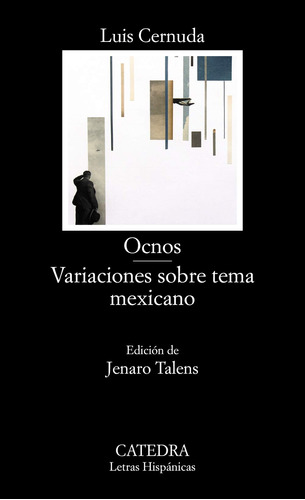 Luis Cernuda

Ocnos

Variaciones sobre tema mexicano

Edición de
Jenaro Talens

CATEDRA
Letras Hispánicas